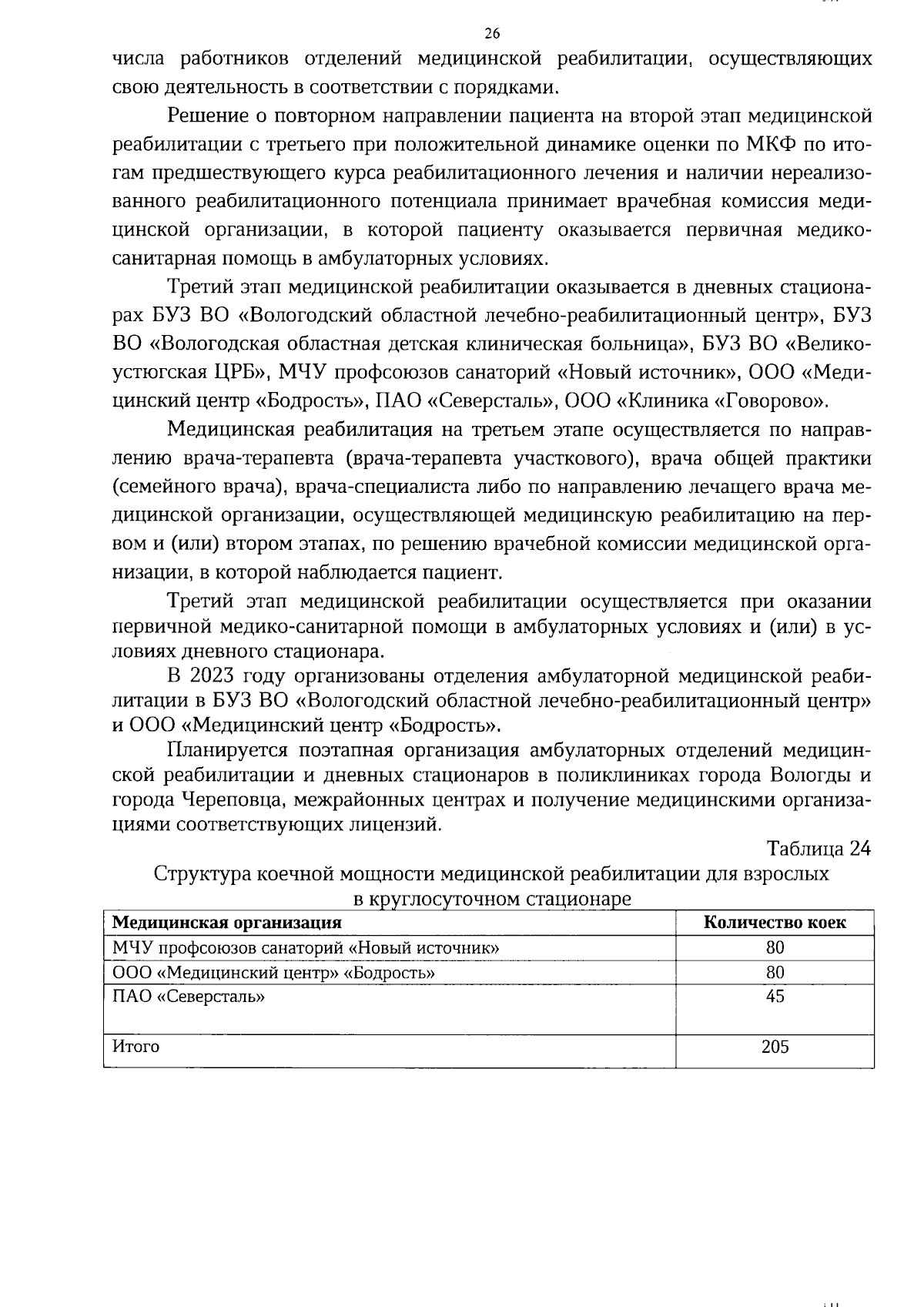 26

числа работников отделений медицинской реабилитации, осуществляющих свою деятельность в соответствии с порядками.

Решение о повторном направлении пациента на второй этап медицинской реабилитации с третьего при положительной динамике оценки по МКФ по итогам предшествующего курса реабилитационного лечения и наличии нереализованного реабилитационного потенциала принимает врачебная комиссия медицинской организации, в которой пациенту оказывается первичная медико-санитарная помощь в амбулаторных условиях.

Третий этап медицинской реабилитации оказывается в дневных стационарах БУЗ ВО «Вологодский областной лечебно-реабилитационный центр», БУЗ ВО «Вологодская областная детская клиническая больница», БУЗ ВО «Великоустюгская ЦРБ», МЧУ профсоюзов санаторий «Новый источник», ООО «Медицинский центр «Бодрость», ПАО «Северсталь», ООО «Клиника «Говорово».

Медицинская реабилитация на третьем этапе осуществляется по направлению врача-терапевта (врача-терапевта участкового), врача общей практики (семейного врача), врача-специалиста либо по направлению лечащего врача медицинской организации, осуществляющей медицинскую реабилитацию на первом и (или) втором этапах, по решению врачебной комиссии медицинской организации, в которой наблюдается пациент.

Третий этап медицинской реабилитации осуществляется при оказании первичной медико-санитарной помощи в амбулаторных условиях и (или) в условиях дневного стационара.

В 2023 году организованы отделения амбулаторной медицинской реабилитации в БУЗ ВО «Вологодский областной лечебно-реабилитационный центр» и ООО «Медицинский центр «Бодрость».

Планируется поэтапная организация амбулаторных отделений медицинской реабилитации и дневных стационаров в поликлиниках города Вологды и города Череповца, межрайонных центрах и получение медицинскими организациями соответствующих лицензий.

Таблица 24

Структура коечной мощности медицинской реабилитации для взрослых в круглосуточном стационаре

| Медицинская организация | Количество коек |
|---|---|
| МЧУ профсоюзов санаторий «Новый источник» | 80 |
| ООО «Медицинский центр» «Бодрость» | 80 |
| ПАО «Северсталь» | 45 |
| Итого | 205 |